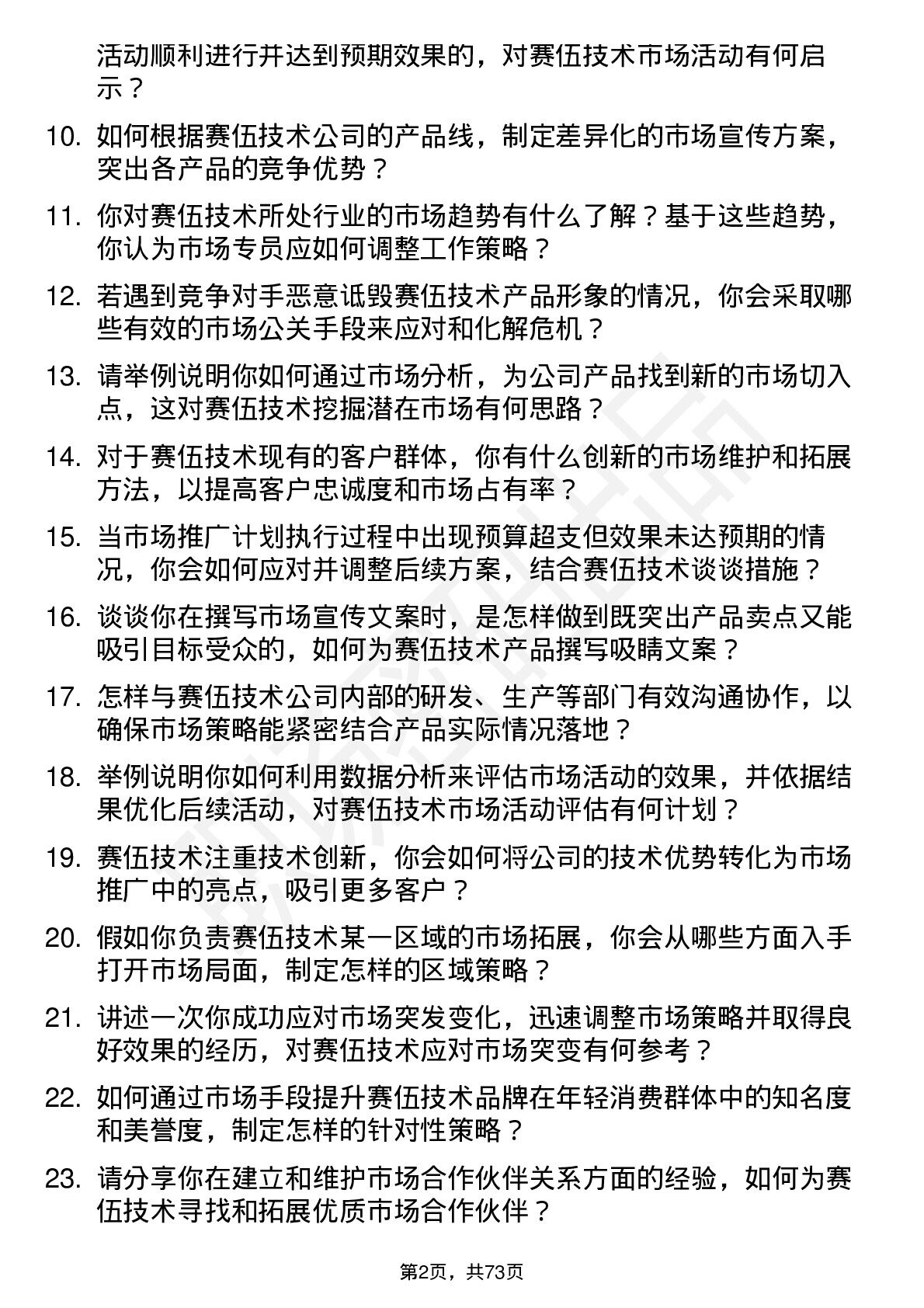 活动顺利进行并达到预期效果的，对赛伍技术市场活动有何启示？

10. 如何根据赛伍技术公司的产品线，制定差异化的市场宣传方案，突出各产品的竞争优势？

11. 你对赛伍技术所处行业的市场趋势有什么了解？基于这些趋势，你认为市场专员应如何调整工作策略？

12. 若遇到竞争对手恶意诋毁赛伍技术产品形象的情况，你会采取哪些有效的市场公关手段来应对和化解危机？

13. 请举例说明你如何通过市场分析，为公司产品找到新的市场切入点，这对赛伍技术挖掘潜在市场有何思路？

14. 对于赛伍技术现有的客户群体，你有什么创新的市场维护和拓展方法，以提高客户忠诚度和市场占有率？

15. 当市场推广计划执行过程中出现预算超支但效果未达预期的情况，你会如何应对并调整后续方案，结合赛伍技术谈谈措施？

16. 谈谈你在撰写市场宣传文案时，是怎样做到既突出产品卖点又能吸引目标受众的，如何为赛伍技术产品撰写吸睛文案？

17. 怎样与赛伍技术公司内部的研发、生产等部门有效沟通协作，以确保市场策略能紧密结合产品实际情况落地？

18. 举例说明你如何利用数据分析来评估市场活动的效果，并依据结果优化后续活动，对赛伍技术市场活动评估有何计划？

19. 赛伍技术注重技术创新，你会如何将公司的技术优势转化为市场推广中的亮点，吸引更多客户？

20. 假如你负责赛伍技术某一区域的市场拓展，你会从哪些方面入手打开市场局面，制定怎样的区域策略？

21. 讲述一次你成功应对市场突发变化，迅速调整市场策略并取得良好效果的经历，对赛伍技术应对市场突变有何参考？

22. 如何通过市场手段提升赛伍技术品牌在年轻消费群体中的知名度和美誉度，制定怎样的针对性策略？

23. 请分享你在建立和维护市场合作伙伴关系方面的经验，如何为赛伍技术寻找和拓展优质市场合作伙伴？

第2页，共73页